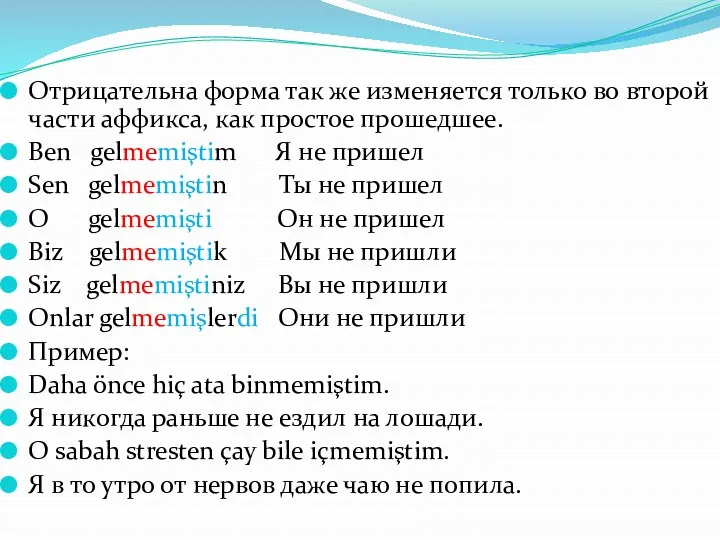 Отрицательна форма так же изменяется только во второй части аффикса, как простое прошедшее.

Ben gelmemiştim Я не пришел

Sen gelmemiştin Ты не пришел

O gelmemişti Он не пришел

Biz gelmemiştik Мы не пришли

Siz gelmemiştiniz Вы не пришли

Onlar gelmemişlerdi Они не пришли

Пример:

Daha önce hiç ata binmemiştim.

Я никогда раньше не ездил на лошади.

O sabah stresten çay bile içmemiştim.

Я в то утро от нервов даже чаю не попила.